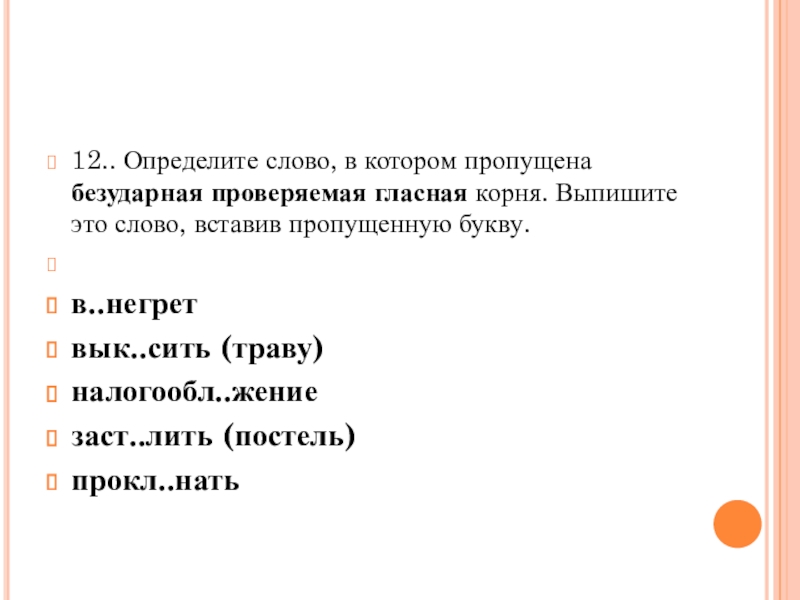 12.. Определите слово, в котором пропущена безударная проверяемая гласная корня. Выпишите это слово, вставив пропущенную букву.

в..негрет

вык..сить (траву)

налогообл..жение

заст..лить (постель)

прокл..нать